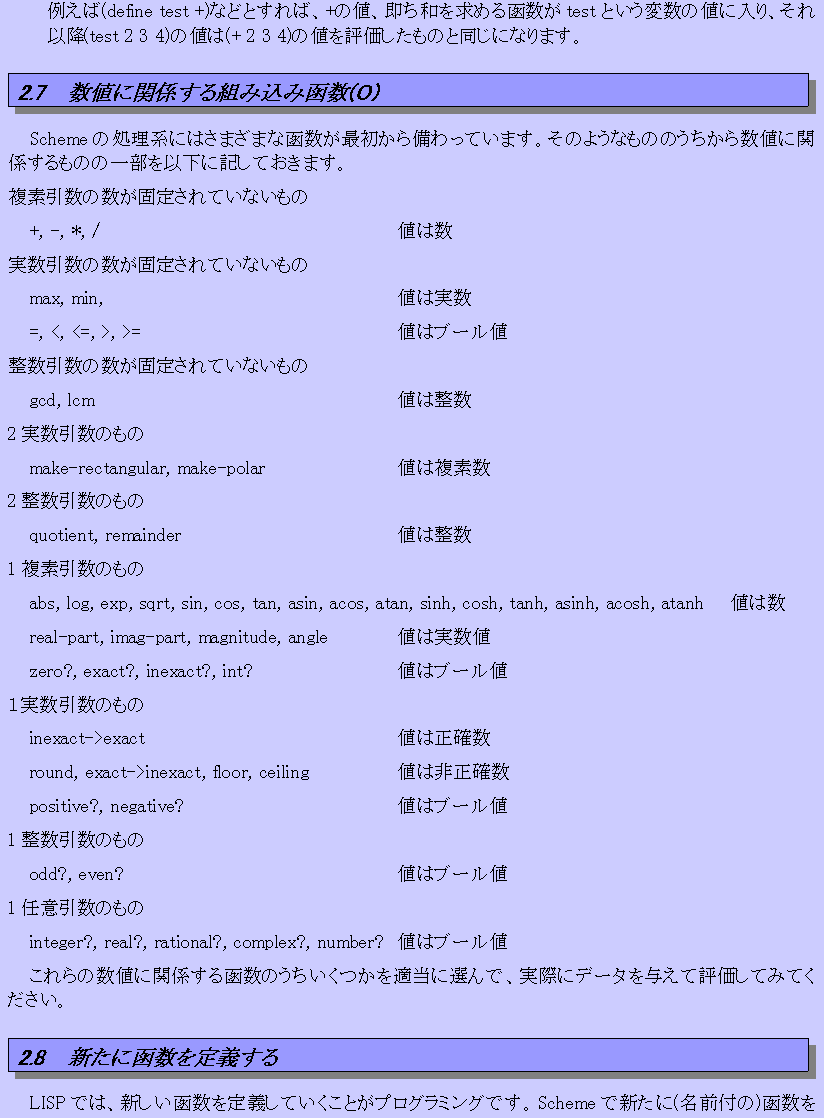 例えば(define test +)などとすれば、+の値、即ち和を求める函数が test という変数の値に入り、それ以降(test 2 3 4)の値は(+ 2 3 4)の値を評価したものと同じになります。

2.7　数値に関係する組み込み函数(O)

Scheme の処理系にはさまざまな函数が最初から備わっています。そのようなもののうちから数値に関係するものの一部を以下に記しておきます。

複素引数の数が固定されていないもの

+, -, *, /　値は数

実数引数の数が固定されていないもの

max, min,　値は実数

=, <, <=, >, >=　値はブール値

整数引数の数が固定されていないもの

gcd, lcm　値は整数

2 実数引数のもの

make-rectangular, make-polar　値は複素数

2 整数引数のもの

quotient, remainder　値は整数

1 複素引数のもの

abs, log, exp, sqrt, sin, cos, tan, asin, acos, atan, sinh, cosh, tanh, asinh, acosh, atanh　値は数

real-part, imag-part, magnitude, angle　値は実数値

zero?, exact?, inexact?, int?　値はブール値

1実数引数のもの

inexact->exact　値は正確数

round, exact->inexact, floor, ceiling　値は非正確数

positive?, negative?　値はブール値

1 整数引数のもの

odd?, even?　値はブール値

1 任意引数のもの

integer?, real?, rational?, complex?, number?　値はブール値

これらの数値に関係する函数のうちいくつかを適当に選んで、実際にデータを与えて評価してみてください。

2.8　新たに函数を定義する

LISP では、新しい函数を定義していくことがプログラミングです。Scheme で新たに(名前付の)函数を